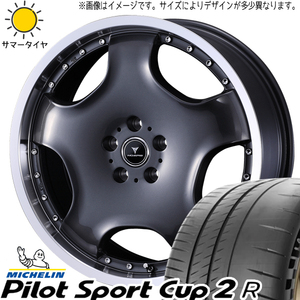 ※画像はイメージです。サイズによりデザインが多少異なります。

サマータイヤ

MICHELIN
Pilot Sport Cup 2 R